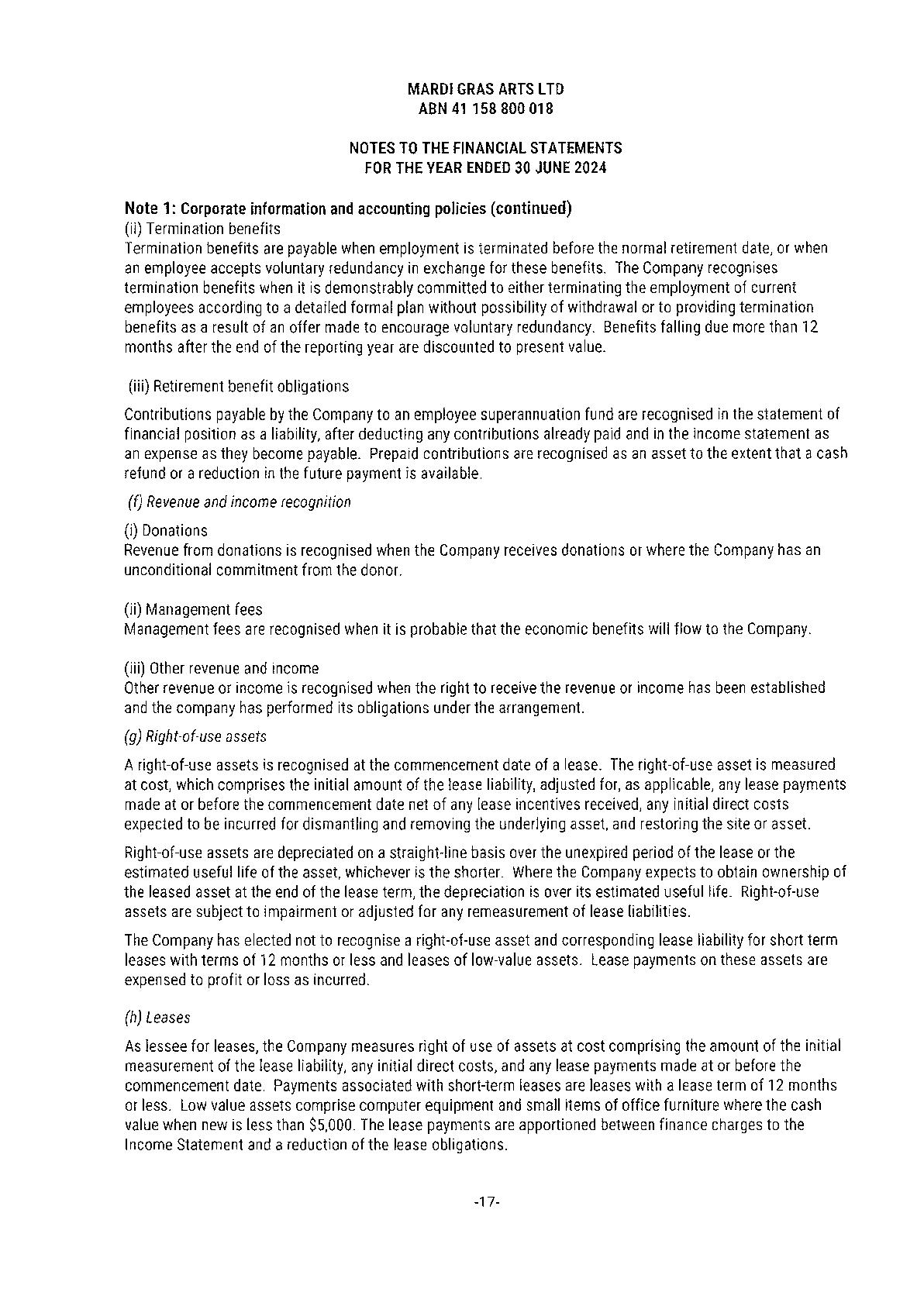 MARDI GRAS ARTS LTD
ABN 41 158 800 018

NOTES TO THE FINANCIAL STATEMENTS
FOR THE YEAR ENDED 30 JUNE 2024

Note 1: Corporate information and accounting policies (continued)
(ii) Termination benefits
Termination benefits are payable when employment is terminated before the normal retirement date, or when an employee accepts voluntary redundancy in exchange for these benefits. The Company recognises termination benefits when it is demonstrably committed to either terminating the employment of current employees according to a detailed formal plan without possibility of withdrawal or to providing termination benefits as a result of an offer made to encourage voluntary redundancy. Benefits falling due more than 12 months after the end of the reporting year are discounted to present value.

(iii) Retirement benefit obligations

Contributions payable by the Company to an employee superannuation fund are recognised in the statement of financial position as a liability, after deducting any contributions already paid and in the income statement as an expense as they become payable. Prepaid contributions are recognised as an asset to the extent that a cash refund or a reduction in the future payment is available.

(f) Revenue and income recognition

(i) Donations
Revenue from donations is recognised when the Company receives donations or where the Company has an unconditional commitment from the donor.

(ii) Management fees
Management fees are recognised when it is probable that the economic benefits will flow to the Company.

(iii) Other revenue and income
Other revenue or income is recognised when the right to receive the revenue or income has been established and the company has performed its obligations under the arrangement.

(g) Right-of-use assets

A right-of-use assets is recognised at the commencement date of a lease. The right-of-use asset is measured at cost, which comprises the initial amount of the lease liability, adjusted for, as applicable, any lease payments made at or before the commencement date net of any lease incentives received, any initial direct costs expected to be incurred for dismantling and removing the underlying asset, and restoring the site or asset.

Right-of-use assets are depreciated on a straight-line basis over the unexpired period of the lease or the estimated useful life of the asset, whichever is the shorter. Where the Company expects to obtain ownership of the leased asset at the end of the lease term, the depreciation is over its estimated useful life. Right-of-use assets are subject to impairment or adjusted for any remeasurement of lease liabilities.

The Company has elected not to recognise a right-of-use asset and corresponding lease liability for short term leases with terms of 12 months or less and leases of low-value assets. Lease payments on these assets are expensed to profit or loss as incurred.

(h) Leases

As lessee for leases, the Company measures right of use of assets at cost comprising the amount of the initial measurement of the lease liability, any initial direct costs, and any lease payments made at or before the commencement date. Payments associated with short-term leases are leases with a lease term of 12 months or less. Low value assets comprise computer equipment and small items of office furniture where the cash value when new is less than $5,000. The lease payments are apportioned between finance charges to the Income Statement and a reduction of the lease obligations.

-17-